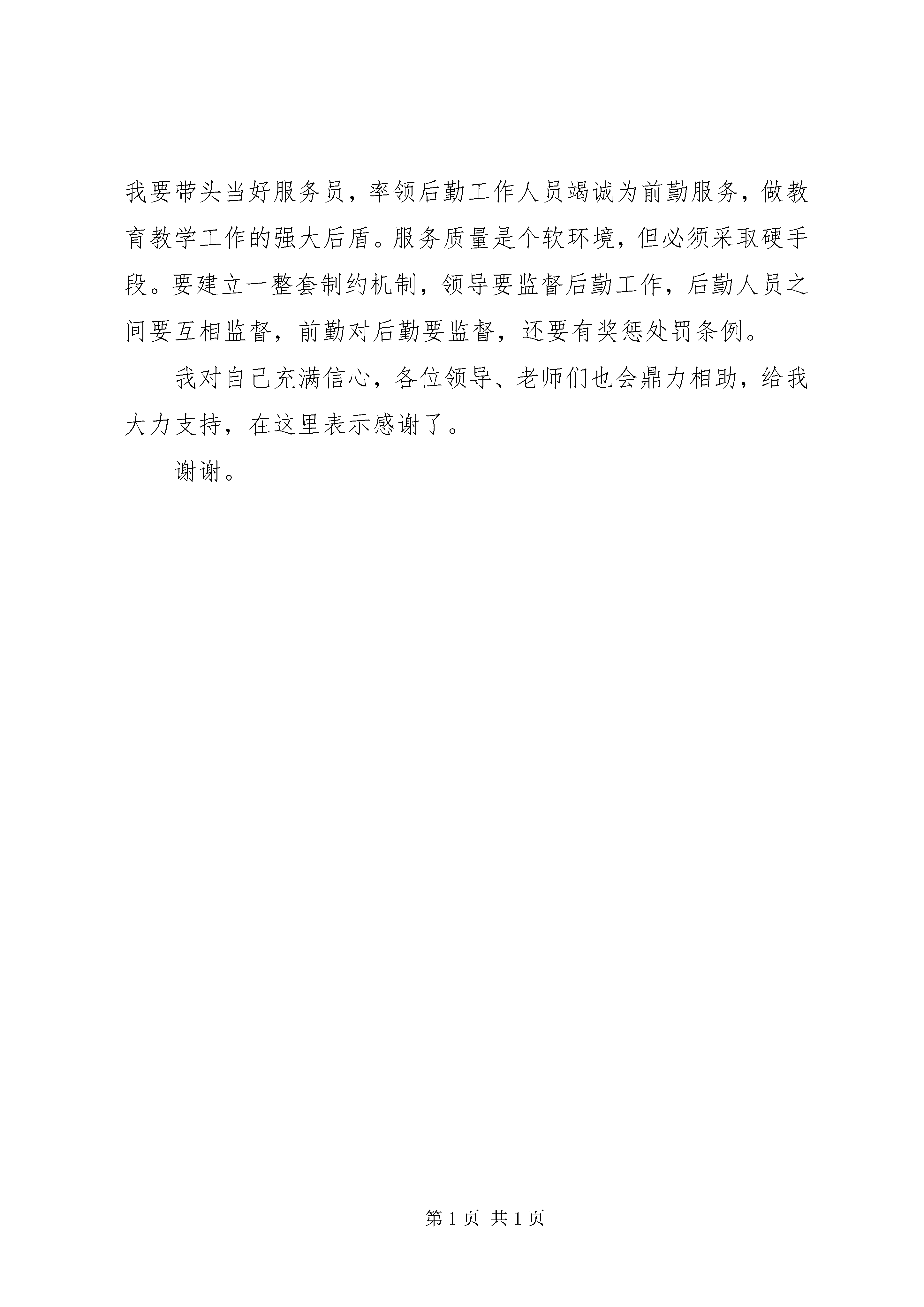 我要带头当好服务员，率领后勤工作人员竭诚为前勤服务，做教育教学工作的强大后盾。服务质量是个软环境，但必须采取硬手段。要建立一整套制约机制，领导要监督后勤工作，后勤人员之间要互相监督，前勤对后勤要监督，还要有奖惩处罚条例。

我对自己充满信心，各位领导、老师们也会鼎力相助，给我大力支持，在这里表示感谢了。

谢谢。

第 1 页 共 1 页